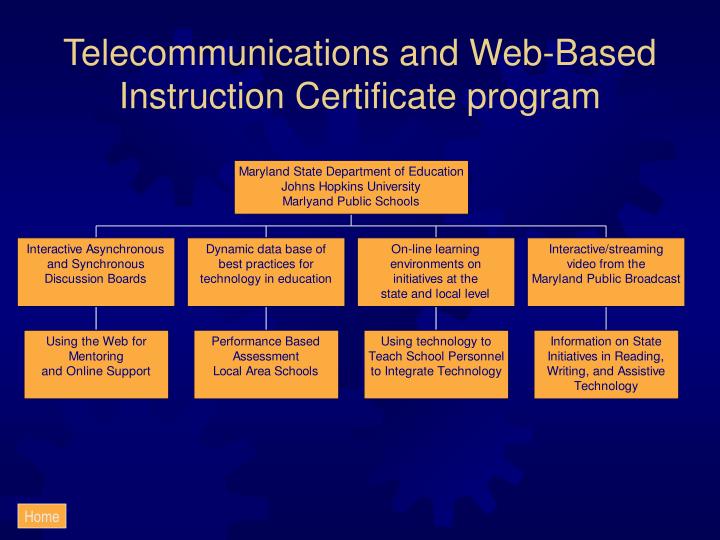 Telecommunications and Web-Based Instruction Certificate program

Maryland State Department of Education
Johns Hopkins University
Marlyand Public Schools

Interactive Asynchronous and Synchronous Discussion Boards

Dynamic data base of best practices for technology in education

On-line learning environments on initiatives at the state and local level

Interactive/streaming video from the Maryland Public Broadcast

Using the Web for Mentoring and Online Support

Performance Based Assessment Local Area Schools

Using technology to Teach School Personnel to Integrate Technology

Information on State Initiatives in Reading, Writing, and Assistive Technology

Home